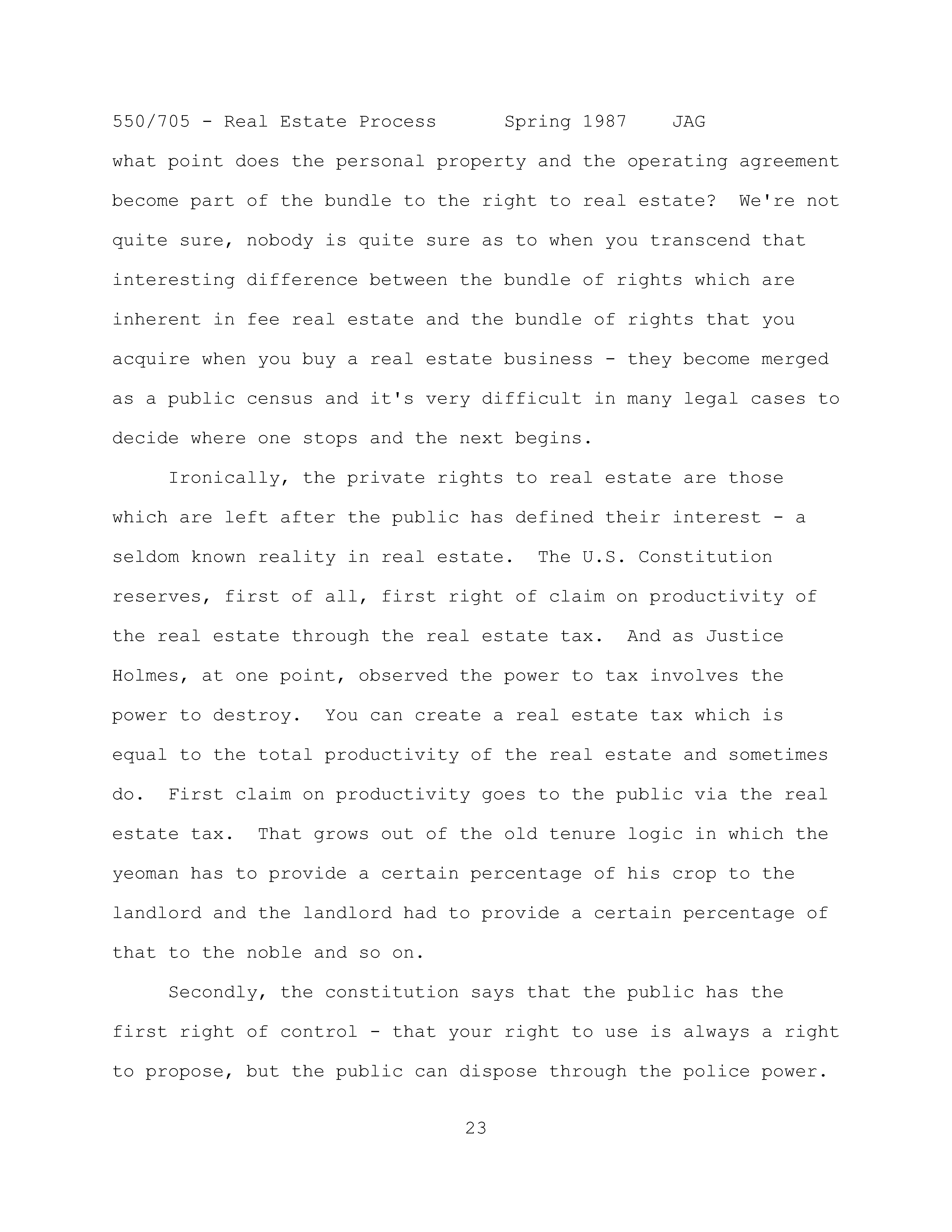 550/705 - Real Estate Process Spring 1987 JAG

what point does the personal property and the operating agreement become part of the bundle to the right to real estate? We're not quite sure, nobody is quite sure as to when you transcend that interesting difference between the bundle of rights which are inherent in fee real estate and the bundle of rights that you acquire when you buy a real estate business - they become merged as a public census and it's very difficult in many legal cases to decide where one stops and the next begins.

Ironically, the private rights to real estate are those which are left after the public has defined their interest - a seldom known reality in real estate. The U.S. Constitution reserves, first of all, first right of claim on productivity of the real estate through the real estate tax. And as Justice Holmes, at one point, observed the power to tax involves the power to destroy. You can create a real estate tax which is equal to the total productivity of the real estate and sometimes do. First claim on productivity goes to the public via the real estate tax. That grows out of the old tenure logic in which the yeoman has to provide a certain percentage of his crop to the landlord and the landlord had to provide a certain percentage of that to the noble and so on.

Secondly, the constitution says that the public has the first right of control - that your right to use is always a right to propose, but the public can dispose through the police power.

23